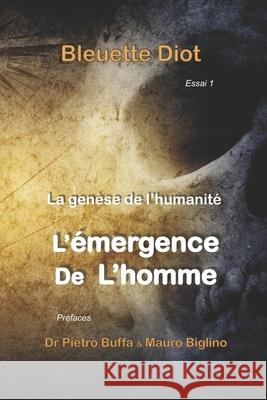 Bleuette Diot

Essai 1

La genèse de l'humanité

L'émergence De L'homme

Préfaces

Dr Pietro Buffa & Mauro Biglino

Kraina Książek